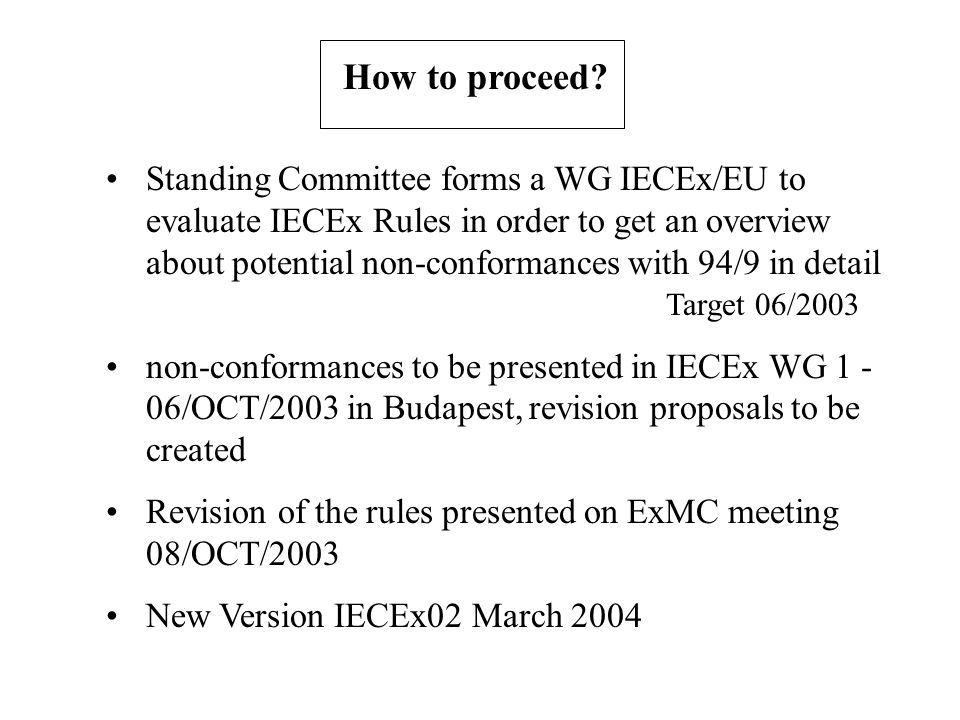 How to proceed?

• Standing Committee forms a WG IECEx/EU to evaluate IECEx Rules in order to get an overview about potential non-conformances with 94/9 in detail
Target 06/2003

• non-conformances to be presented in IECEx WG 1 - 06/OCT/2003 in Budapest, revision proposals to be created

• Revision of the rules presented on ExMC meeting 08/OCT/2003

• New Version IECEx02 March 2004